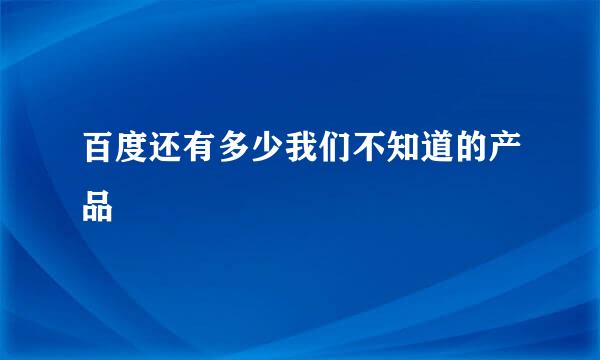 百度还有多少我们不知道的产品